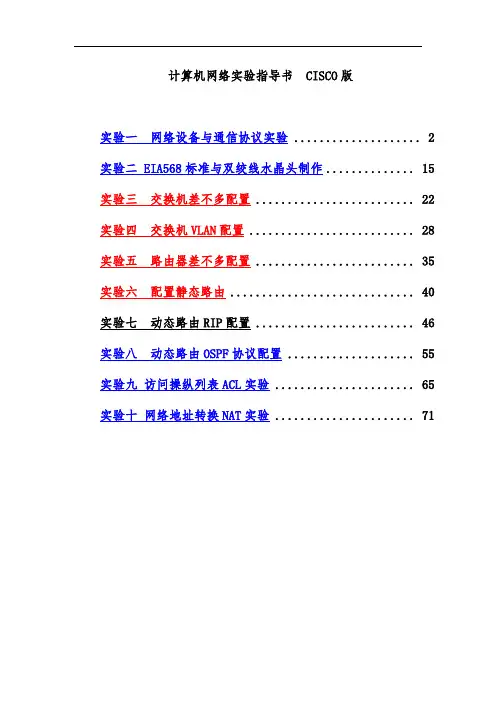 计算机网络实验指导书 CISCO版

实验一 网络设备与通信协议实验 2

实验二 EIA568标准与双绞线水晶头制作 15

实验三 交换机差不多配置 22

实验四 交换机VLAN配置 28

实验五 路由器差不多配置 35

实验六 配置静态路由 40

实验七 动态路由RIP配置 46

实验八 动态路由OSPF协议配置 55

实验九 访问操纵列表ACL实验 65

实验十 网络地址转换NAT实验 71